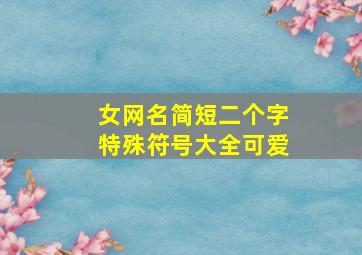 女网名简短二个字
特殊符号大全可爱